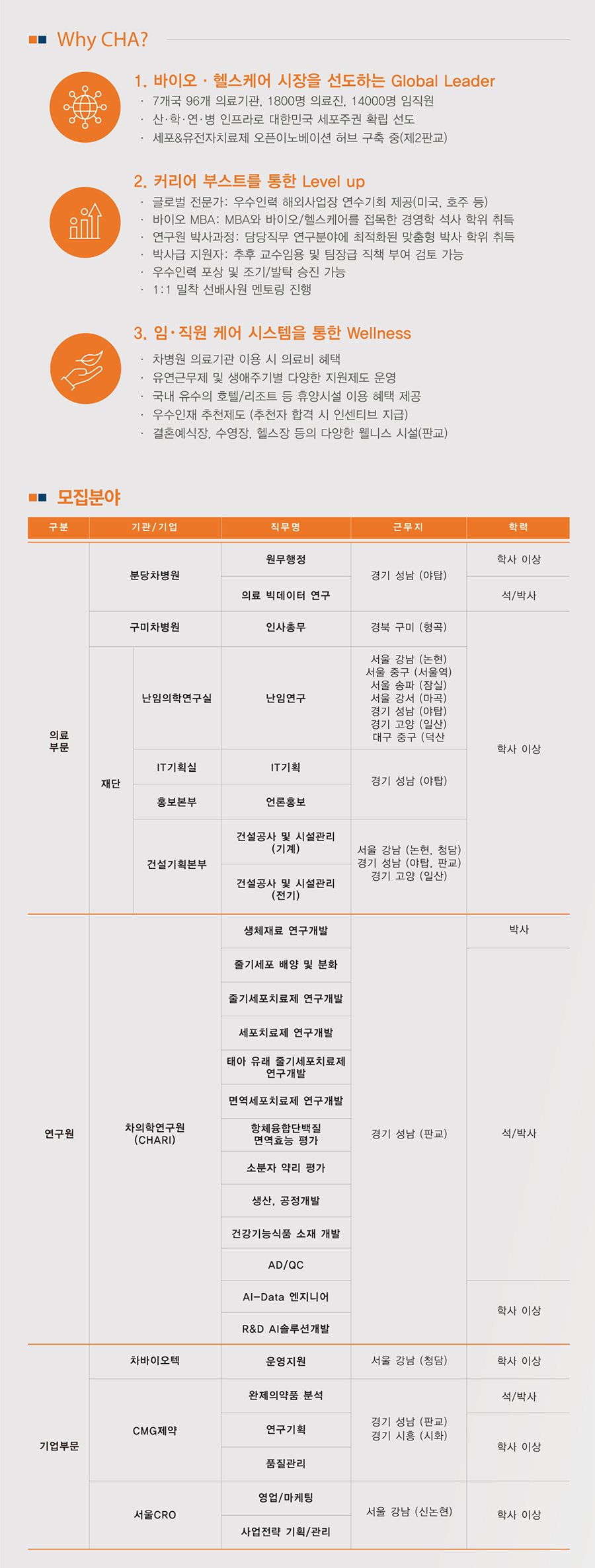 Why CHA?

1. 바이오 · 헬스케어 시장을 선도하는 Global Leader
· 7개국 96개 의료기관, 1800명 의료진, 14000명 임직원
· 산·학·연·병 인프라로 대한민국 세포주권 확립 선도
· 세포&유전자치료제 오픈이노베이션 허브 구축 중(제2판교)

2. 커리어 부스트를 통한 Level up
· 글로벌 전문가: 우수인력 해외사업장 연수기회 제공(미국, 호주 등)
· 바이오 MBA: MBA와 바이오/헬스케어를 접목한 경영학 석사 학위 취득
· 연구원 박사과정: 담당직무 연구분야에 최적화된 맞춤형 박사 학위 취득
· 박사급 지원자: 추후 교수임용 및 팀장급 직책 부여 검토 가능
· 우수인력 포상 및 조기/발탁 승진 가능
· 1:1 밀착 선배사원 멘토링 진행

3. 임·직원 케어 시스템을 통한 Wellness
· 차병원 의료기관 이용 시 의료비 혜택
· 유연근무제 및 생애주기별 다양한 지원제도 운영
· 국내 유수의 호텔/리조트 등 휴양시설 이용 혜택 제공
· 우수인재 추천제도 (추천자 합격 시 인센티브 지급)
· 결혼예식장, 수영장, 헬스장 등의 다양한 웰니스 시설(판교)

모집분야

| 구분 | 기관/기업 | | 직무명 | 근무지 | 학력 |
|---|---|---|---|---|---|
| 의료 부문 | 분당차병원 | | 원무행정 | 경기 성남 (야탑) | 학사 이상 |
| | | | 의료 빅데이터 연구 | | 석/박사 |
| | 구미차병원 | | 인사총무 | 경북 구미 (형곡) | 학사 이상 |
| | 재단 | 난임의학연구실 | 난임연구 | 서울 강남 (논현) 서울 중구 (서울역) 서울 송파 (잠실) 서울 강서 (마곡) 경기 성남 (야탑) 경기 고양 (일산) 대구 중구 (덕산 | |
| | | IT기획실 | IT기획 | 경기 성남 (야탑) | |
| | | 홍보본부 | 언론홍보 | | |
| | | 건설기획본부 | 건설공사 및 시설관리 (기계) | 서울 강남 (논현, 청담) 경기 성남 (야탑, 판교) 경기 고양 (일산) | |
| | | | 건설공사 및 시설관리 (전기) | | |
| 연구원 | 차의학연구원 (CHARI) | | 생체재료 연구개발 | 경기 성남 (판교) | 박사 |
| | | | 줄기세포 배양 및 분화 | | 석/박사 |
| | | | 줄기세포치료제 연구개발 | | |
| | | | 세포치료제 연구개발 | | |
| | | | 태아 유래 줄기세포치료제 연구개발 | | |
| | | | 면역세포치료제 연구개발 | | |
| | | | 항체융합단백질 면역효능 평가 | | |
| | | | 소분자 약리 평가 | | |
| | | | 생산, 공정개발 | | |
| | | | 건강기능식품 소재 개발 | | |
| | | | AD/QC | | |
| | | | AI-Data 엔지니어 | | 학사 이상 |
| | | | R&D AI솔루션개발 | | |
| 기업부문 | 차바이오텍 | | 운영지원 | 서울 강남 (청담) | 학사 이상 |
| | CMG제약 | | 완제의약품 분석 | 경기 성남 (판교) 경기 시흥 (시화) | 석/박사 |
| | | | 연구기획 | | 학사 이상 |
| | | | 품질관리 | | |
| | 서울CRO | | 영업/마케팅 | 서울 강남 (신논현) | 학사 이상 |
| | | | 사업전략 기획/관리 | | |